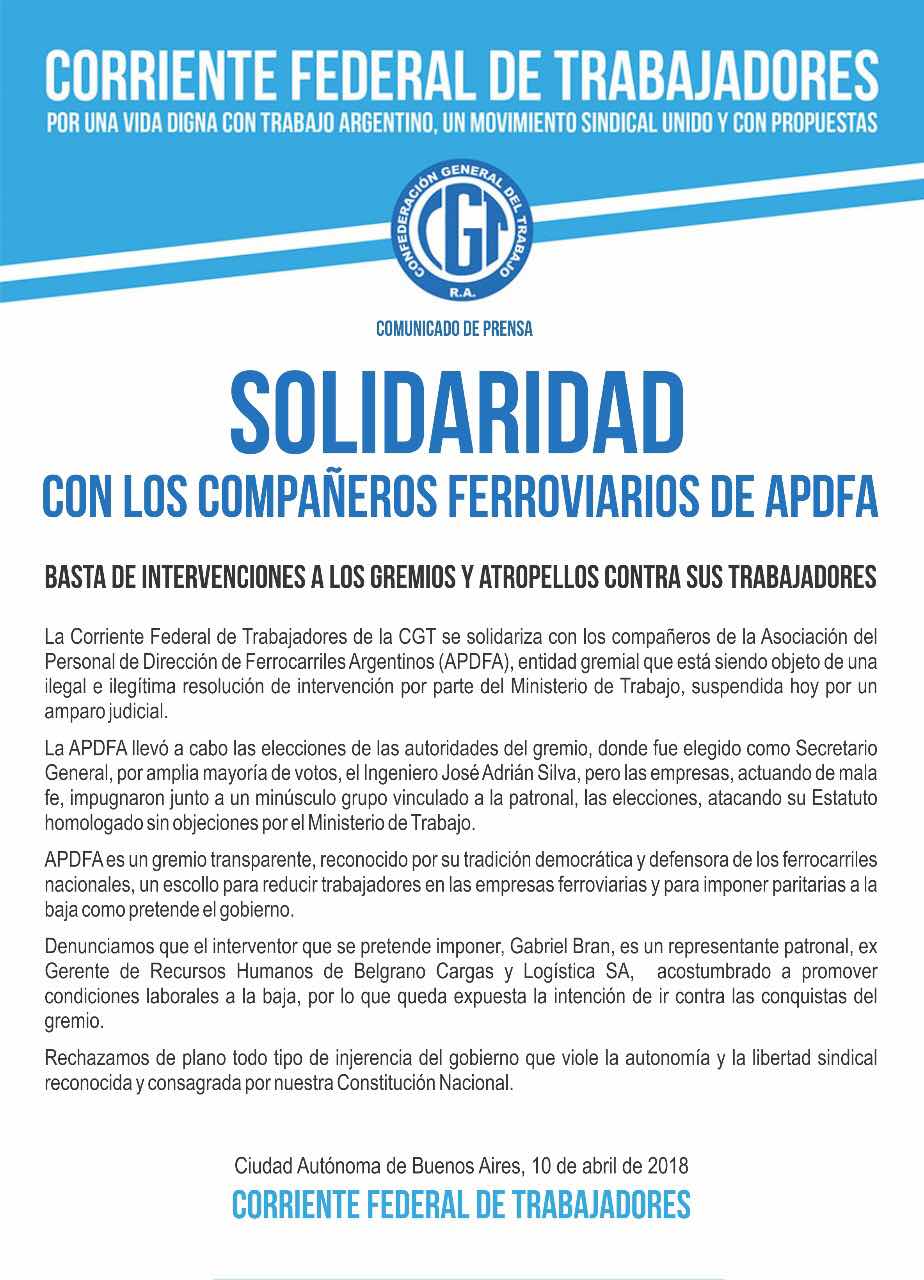 CORRIENTE FEDERAL DE TRABAJADORES
POR UNA VIDA DIGNA CON TRABAJO ARGENTINO, UN MOVIMIENTO SINDICAL UNIDO Y CON PROPUESTAS

CONFEDERACIÓN GENERAL DEL TRABAJO
CGT
R.A.

COMUNICADO DE PRENSA

SOLIDARIDAD
CON LOS COMPAÑEROS FERROVIARIOS DE APDFA

BASTA DE INTERVENCIONES A LOS GREMIOS Y ATROPELLOS CONTRA SUS TRABAJADORES

La Corriente Federal de Trabajadores de la CGT se solidariza con los compañeros de la Asociación del Personal de Dirección de Ferrocarriles Argentinos (APDFA), entidad gremial que está siendo objeto de una ilegal e ilegítima resolución de intervención por parte del Ministerio de Trabajo, suspendida hoy por un amparo judicial.

La APDFA llevó a cabo las elecciones de las autoridades del gremio, donde fue elegido como Secretario General, por amplia mayoría de votos, el Ingeniero José Adrián Silva, pero las empresas, actuando de mala fe, impugnaron junto a un minúsculo grupo vinculado a la patronal, las elecciones, atacando su Estatuto homologado sin objeciones por el Ministerio de Trabajo.

APDFA es un gremio transparente, reconocido por su tradición democrática y defensora de los ferrocarriles nacionales, un escollo para reducir trabajadores en las empresas ferroviarias y para imponer paritarias a la baja como pretende el gobierno.

Denunciamos que el interventor que se pretende imponer, Gabriel Bran, es un representante patronal, ex Gerente de Recursos Humanos de Belgrano Cargas y Logística SA, acostumbrado a promover condiciones laborales a la baja, por lo que queda expuesta la intención de ir contra las conquistas del gremio.

Rechazamos de plano todo tipo de injerencia del gobierno que viole la autonomía y la libertad sindical reconocida y consagrada por nuestra Constitución Nacional.

Ciudad Autónoma de Buenos Aires, 10 de abril de 2018
CORRIENTE FEDERAL DE TRABAJADORES